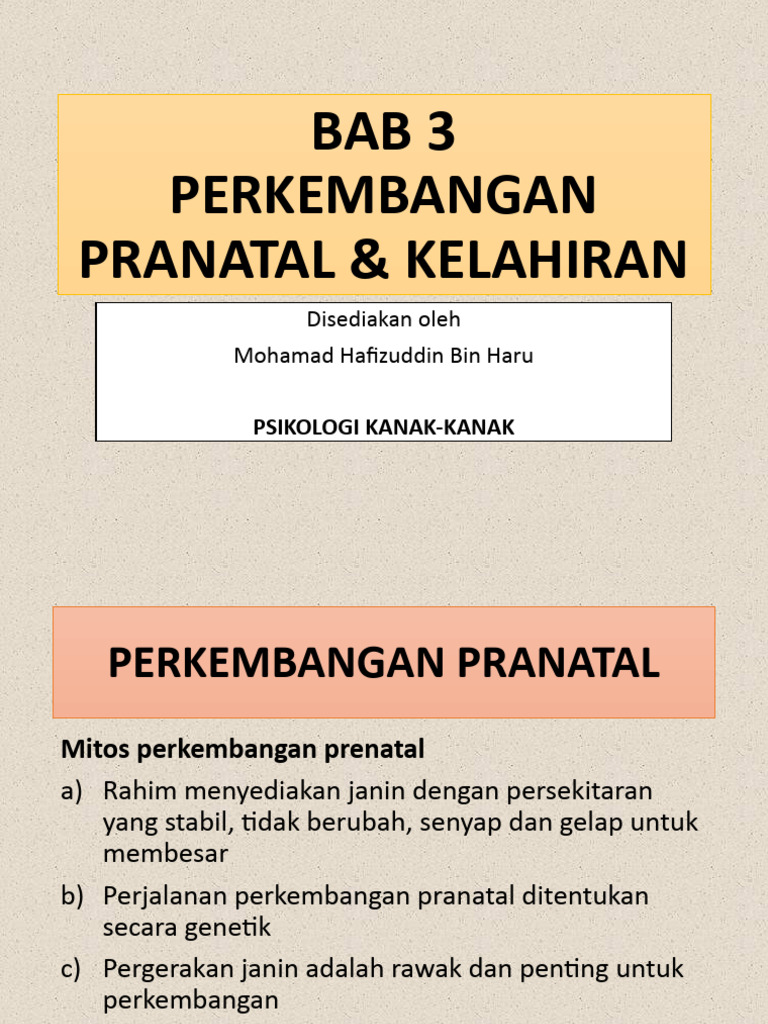 BAB 3
PERKEMBANGAN
PRANATAL & KELAHIRAN

Disediakan oleh
Mohamad Hafizuddin Bin Haru

PSIKOLOGI KANAK-KANAK

PERKEMBANGAN PRANATAL

Mitos perkembangan prenatal

a) Rahim menyediakan janin dengan persekitaran yang stabil, tidak berubah, senyap dan gelap untuk membesar

b) Perjalanan perkembangan pranatal ditentukan secara genetik

c) Pergerakan janin adalah rawak dan penting untuk perkembangan